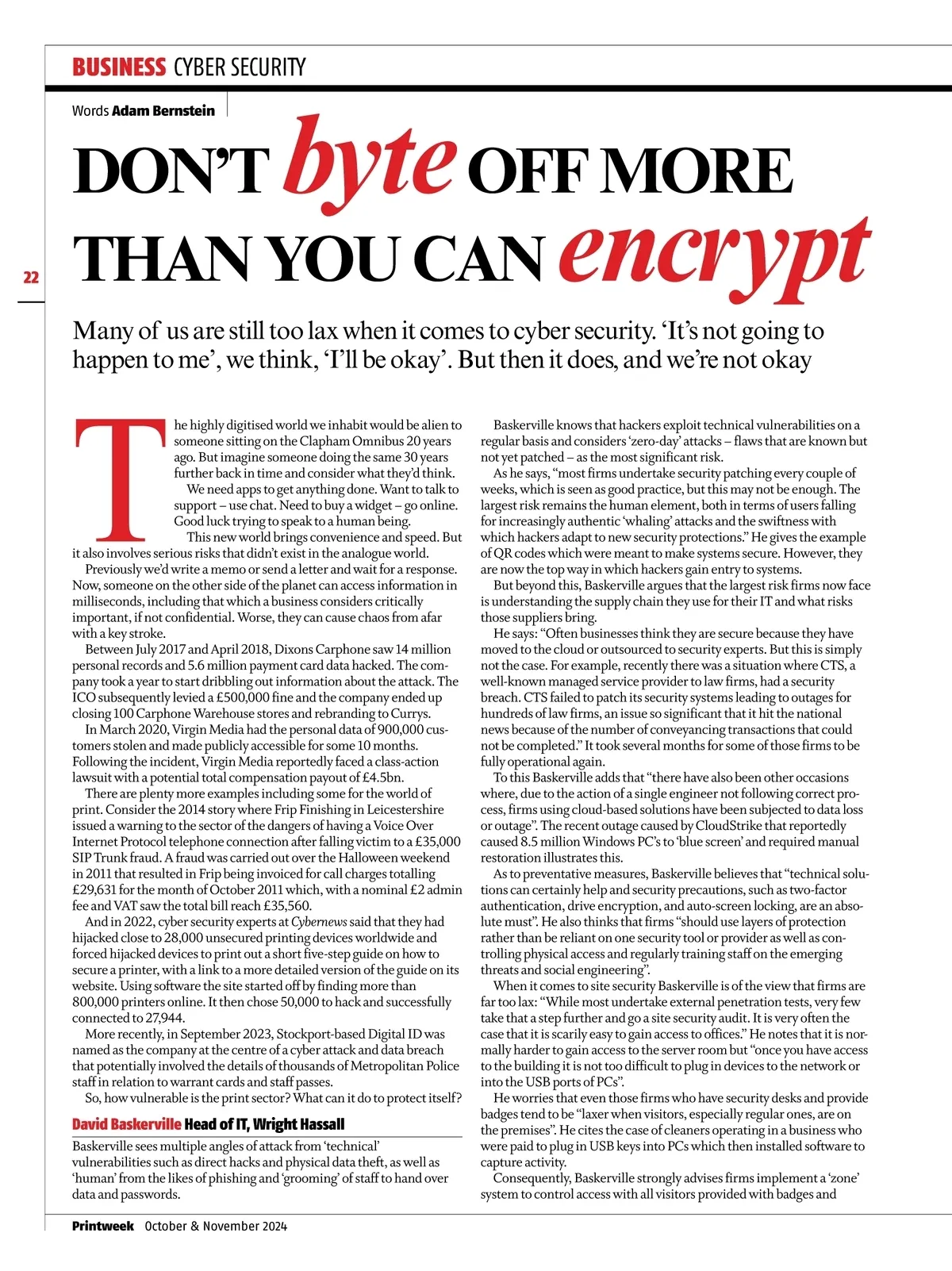 BUSINESS CYBER SECURITY

Words Adam Bernstein

DON'T byte OFF MORE THAN YOU CAN encrypt

22

Many of us are still too lax when it comes to cyber security. 'It's not going to happen to me', we think, 'I'll be okay'. But then it does, and we're not okay

The highly digitised world we inhabit would be alien to someone sitting on the Clapham Omnibus 20 years ago. But imagine someone doing the same 30 years further back in time and consider what they'd think.

We need apps to get anything done. Want to talk to support – use chat. Need to buy a widget – go online. Good luck trying to speak to a human being.

This new world brings convenience and speed. But it also involves serious risks that didn't exist in the analogue world.

Previously we'd write a memo or send a letter and wait for a response. Now, someone on the other side of the planet can access information in milliseconds, including that which a business considers critically important, if not confidential. Worse, they can cause chaos from afar with a key stroke.

Between July 2017 and April 2018, Dixons Carphone saw 14 million personal records and 5.6 million payment card data hacked. The company took a year to start dribbling out information about the attack. The ICO subsequently levied a £500,000 fine and the company ended up closing 100 Carphone Warehouse stores and rebranding to Currys.

In March 2020, Virgin Media had the personal data of 900,000 customers stolen and made publicly accessible for some 10 months. Following the incident, Virgin Media reportedly faced a class-action lawsuit with a potential total compensation payout of £4.5bn.

There are plenty more examples including some for the world of print. Consider the 2014 story where Frip Finishing in Leicestershire issued a warning to the sector of the dangers of having a Voice Over Internet Protocol telephone connection after falling victim to a £35,000 SIP Trunk fraud. A fraud was carried out over the Halloween weekend in 2011 that resulted in Frip being invoiced for call charges totalling £29,631 for the month of October 2011 which, with a nominal £2 admin fee and VAT saw the total bill reach £35,560.

And in 2022, cyber security experts at Cybernews said that they had hijacked close to 28,000 unsecured printing devices worldwide and forced hijacked devices to print out a short five-step guide on how to secure a printer, with a link to a more detailed version of the guide on its website. Using software the site started off by finding more than 800,000 printers online. It then chose 50,000 to hack and successfully connected to 27,944.

More recently, in September 2023, Stockport-based Digital ID was named as the company at the centre of a cyber attack and data breach that potentially involved the details of thousands of Metropolitan Police staff in relation to warrant cards and staff passes.

So, how vulnerable is the print sector? What can it do to protect itself?

David Baskerville Head of IT, Wright Hassall

Baskerville sees multiple angles of attack from 'technical' vulnerabilities such as direct hacks and physical data theft, as well as 'human' from the likes of phishing and 'grooming' of staff to hand over data and passwords.

Baskerville knows that hackers exploit technical vulnerabilities on a regular basis and considers 'zero-day' attacks – flaws that are known but not yet patched – as the most significant risk.

As he says, "most firms undertake security patching every couple of weeks, which is seen as good practice, but this may not be enough. The largest risk remains the human element, both in terms of users falling for increasingly authentic 'whaling' attacks and the swiftness with which hackers adapt to new security protections." He gives the example of QR codes which were meant to make systems secure. However, they are now the top way in which hackers gain entry to systems.

But beyond this, Baskerville argues that the largest risk firms now face is understanding the supply chain they use for their IT and what risks those suppliers bring.

He says: "Often businesses think they are secure because they have moved to the cloud or outsourced to security experts. But this is simply not the case. For example, recently there was a situation where CTS, a well-known managed service provider to law firms, had a security breach. CTS failed to patch its security systems leading to outages for hundreds of law firms, an issue so significant that it hit the national news because of the number of conveyancing transactions that could not be completed." It took several months for some of those firms to be fully operational again.

To this Baskerville adds that "there have also been other occasions where, due to the action of a single engineer not following correct process, firms using cloud-based solutions have been subjected to data loss or outage". The recent outage caused by CloudStrike that reportedly caused 8.5 million Windows PC's to 'blue screen' and required manual restoration illustrates this.

As to preventative measures, Baskerville believes that "technical solutions can certainly help and security precautions, such as two-factor authentication, drive encryption, and auto-screen locking, are an absolute must". He also thinks that firms "should use layers of protection rather than be reliant on one security tool or provider as well as controlling physical access and regularly training staff on the emerging threats and social engineering".

When it comes to site security Baskerville is of the view that firms are far too lax: "While most undertake external penetration tests, very few take that a step further and go a site security audit. It is very often the case that it is scarily easy to gain access to offices." He notes that it is normally harder to gain access to the server room but "once you have access to the building it is not too difficult to plug in devices to the network or into the USB ports of PCs".

He worries that even those firms who have security desks and provide badges tend to be "laxer when visitors, especially regular ones, are on the premises". He cites the case of cleaners operating in a business who were paid to plug in USB keys into PCs which then installed software to capture activity.

Consequently, Baskerville strongly advises firms implement a 'zone' system to control access with all visitors provided with badges and

Printweek October & November 2024